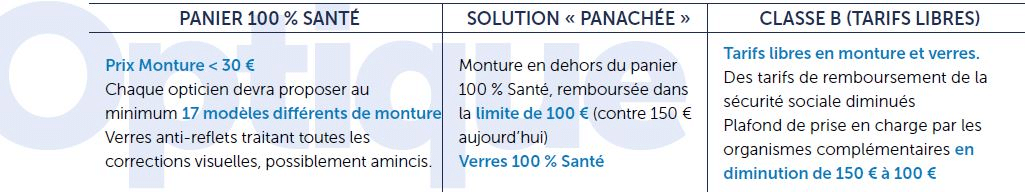 Optique

| PANIER 100 % SANTÉ | SOLUTION « PANACHÉE » | CLASSE B (TARIFS LIBRES) |
|---|---|---|
| Prix Monture < 30 € Chaque opticien devra proposer au minimum 17 modèles différents de monture Verres anti-reflets traitant toutes les corrections visuelles, possiblement amincis. | Monture en dehors du panier 100 % Santé, remboursée dans la limite de 100 € (contre 150 € aujourd'hui) Verres 100 % Santé | Tarifs libres en monture et verres. Des tarifs de remboursement de la sécurité sociale diminués Plafond de prise en charge par les organismes complémentaires en diminution de 150 € à 100 € |